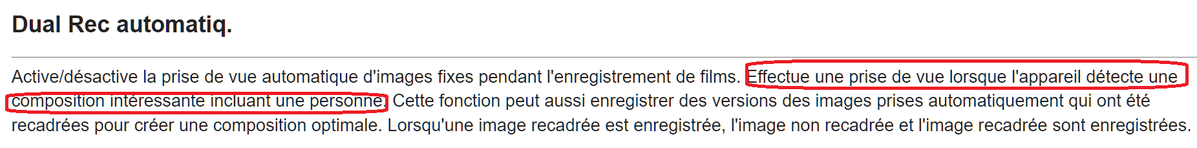 Dual Rec automatiq.

Active/désactive la prise de vue automatique d'images fixes pendant l'enregistrement de films. Effectue une prise de vue lorsque l'appareil détecte une composition intéressante incluant une personne. Cette fonction peut aussi enregistrer des versions des images prises automatiquement qui ont été recadrées pour créer une composition optimale. Lorsqu'une image recadrée est enregistrée, l'image non recadrée et l'image recadrée sont enregistrées.